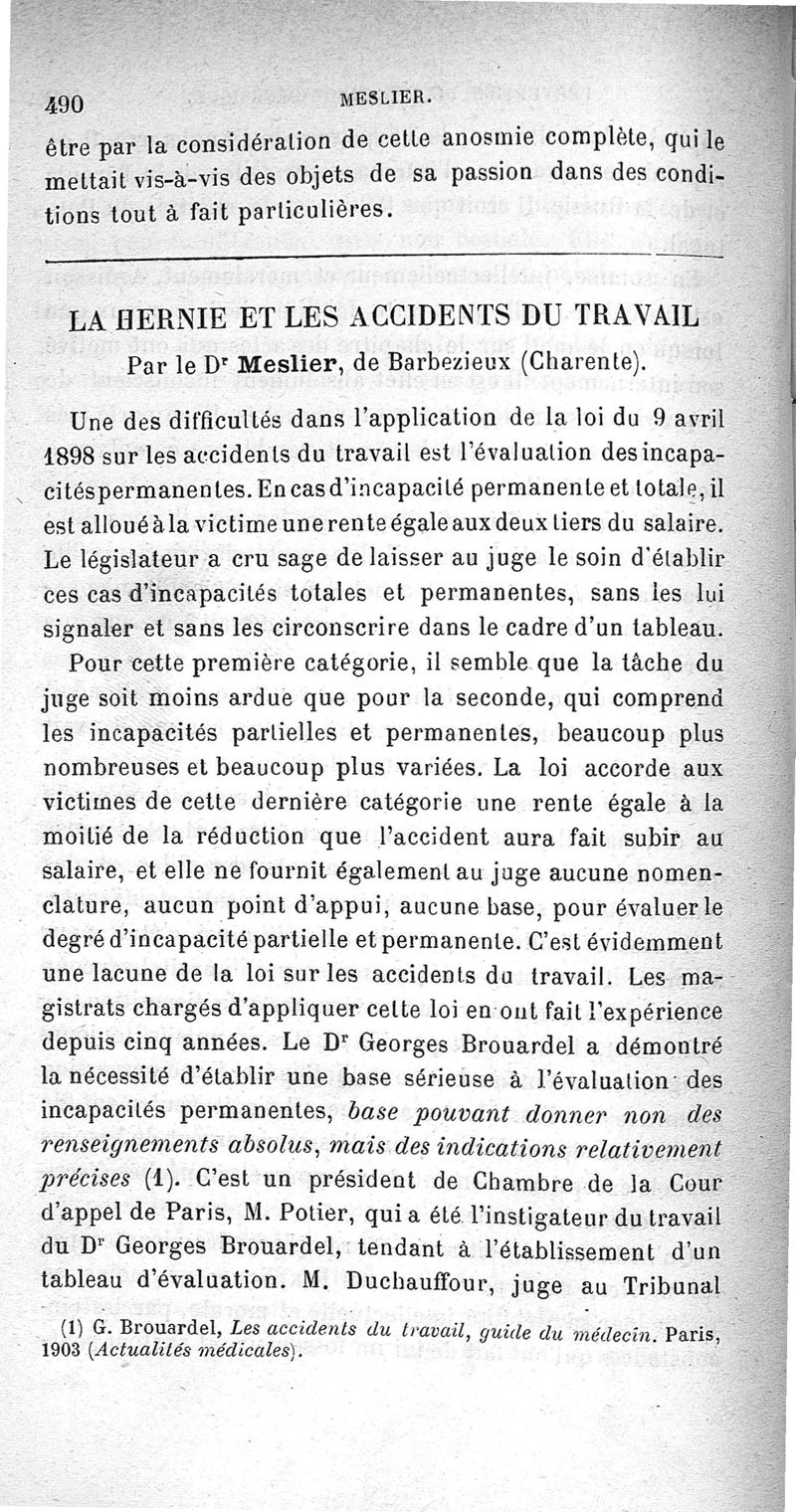 490 MESLIER.

être par la considération de cette anosmie complète, qui le mettait vis-à-vis des objets de sa passion dans des conditions tout à fait particulières.

LA HERNIE ET LES ACCIDENTS DU TRAVAIL
Par le Dr Meslier, de Barbezieux (Charente).

Une des difficultés dans l'application de la loi du 9 avril 1898 sur les accidents du travail est l'évaluation des incapacités permanentes. En cas d'incapacité permanente et totale, il est alloué à la victime une rente égale aux deux tiers du salaire. Le législateur a cru sage de laisser au juge le soin d'établir ces cas d'incapacités totales et permanentes, sans les lui signaler et sans les circonscrire dans le cadre d'un tableau.

Pour cette première catégorie, il semble que la tâche du juge soit moins ardue que pour la seconde, qui comprend les incapacités partielles et permanentes, beaucoup plus nombreuses et beaucoup plus variées. La loi accorde aux victimes de cette dernière catégorie une rente égale à la moitié de la réduction que l'accident aura fait subir au salaire, et elle ne fournit également au juge aucune nomenclature, aucun point d'appui, aucune base, pour évaluer le degré d'incapacité partielle et permanente. C'est évidemment une lacune de la loi sur les accidents du travail. Les magistrats chargés d'appliquer cette loi en ont fait l'expérience depuis cinq années. Le Dr Georges Brouardel a démontré la nécessité d'établir une base sérieuse à l'évaluation des incapacités permanentes, base pouvant donner non des renseignements absolus, mais des indications relativement précises (1). C'est un président de Chambre de la Cour d'appel de Paris, M. Potier, qui a été l'instigateur du travail du Dr Georges Brouardel, tendant à l'établissement d'un tableau d'évaluation. M. Duchauffour, juge au Tribunal

(1) G. Brouardel, Les accidents du travail, guide du médecin. Paris, 1903 (Actualités médicales).